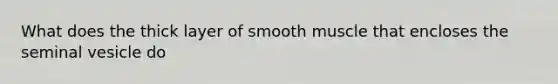 What does the thick layer of smooth muscle that encloses the seminal vesicle do